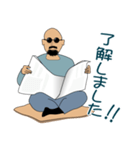 了解しました!!